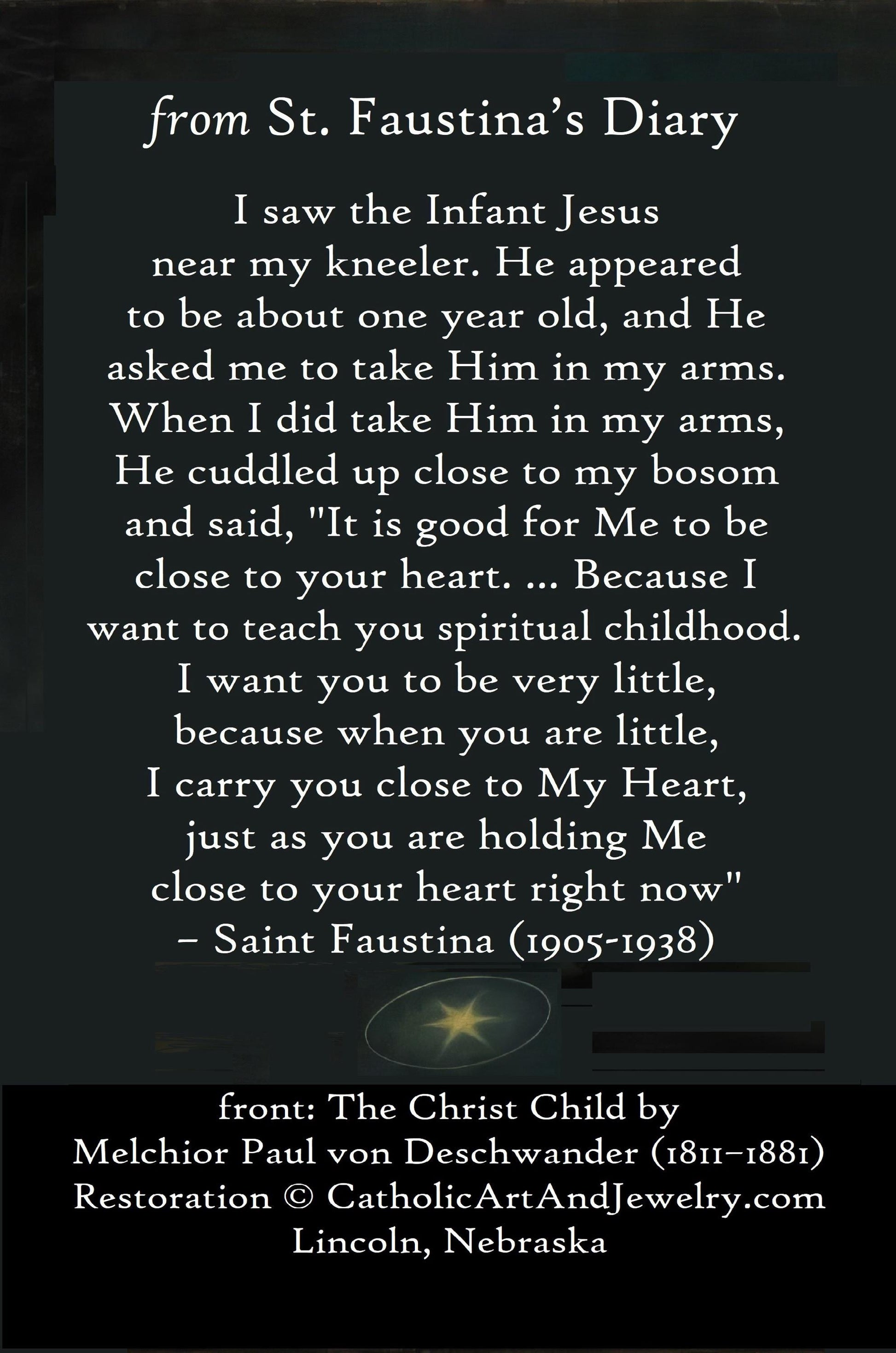 from St. Faustina's Diary

I saw the Infant Jesus near my kneeler. He appeared to be about one year old, and He asked me to take Him in my arms. When I did take Him in my arms, He cuddled up close to my bosom and said, "It is good for Me to be close to your heart. ... Because I want to teach you spiritual childhood. I want you to be very little, because when you are little, I carry you close to My Heart, just as you are holding Me close to your heart right now"
– Saint Faustina (1905-1938)

front: The Christ Child by
Melchior Paul von Deschwander (1811–1881)
Restoration © CatholicArtAndJewelry.com
Lincoln, Nebraska